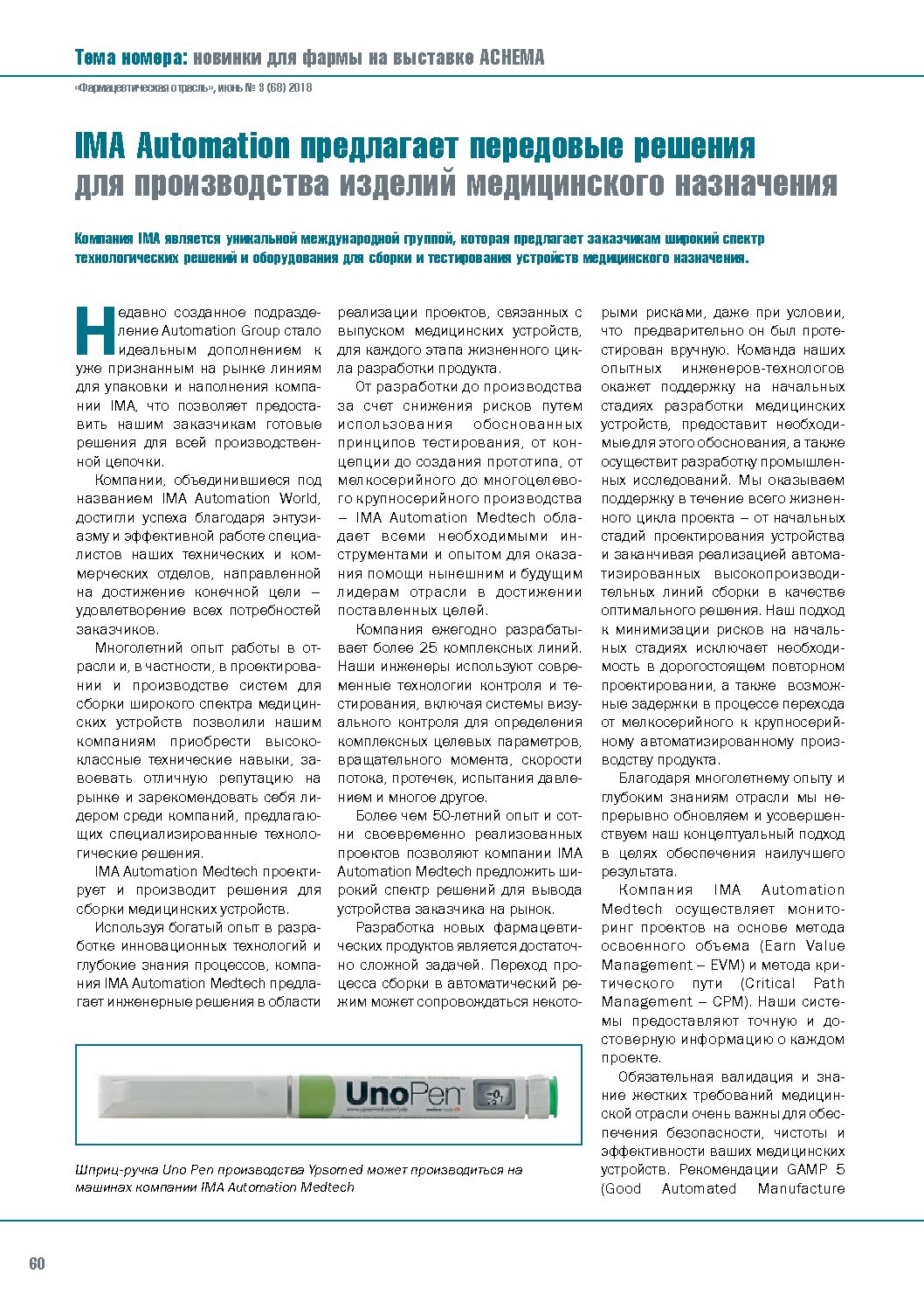 Тема номера: новинки для фармы на выставке ACHEMA

«Фармацевтическая отрасль», июнь № 3 (68) 2018

IMA Automation предлагает передовые решения для производства изделий медицинского назначения

Компания IMA является уникальной международной группой, которая предлагает заказчикам широкий спектр технологических решений и оборудования для сборки и тестирования устройств медицинского назначения.

Недавно созданное подразделение Automation Group стало идеальным дополнением к уже признанным на рынке линиям для упаковки и наполнения компании IMA, что позволяет предоставить нашим заказчикам готовые решения для всей производственной цепочки.

Компании, объединившиеся под названием IMA Automation World, достигли успеха благодаря энтузиазму и эффективной работе специалистов наших технических и коммерческих отделов, направленной на достижение конечной цели – удовлетворение всех потребностей заказчиков.

Многолетний опыт работы в отрасли и, в частности, в проектировании и производстве систем для сборки широкого спектра медицинских устройств позволили нашим компаниям приобрести высококлассные технические навыки, завоевать отличную репутацию на рынке и зарекомендовать себя лидером среди компаний, предлагающих специализированные технологические решения.

IMA Automation Medtech проектирует и производит решения для сборки медицинских устройств.

Используя богатый опыт в разработке инновационных технологий и глубокие знания процессов, компания IMA Automation Medtech предлагает инженерные решения в области реализации проектов, связанных с выпуском медицинских устройств, для каждого этапа жизненного цикла разработки продукта.

От разработки до производства за счет снижения рисков путем использования обоснованных принципов тестирования, от концепции до создания прототипа, от мелкосерийного до многоцелевого крупносерийного производства – IMA Automation Medtech обладает всеми необходимыми инструментами и опытом для оказания помощи нынешним и будущим лидерам отрасли в достижении поставленных целей.

Компания ежегодно разрабатывает более 25 комплексных линий. Наши инженеры используют современные технологии контроля и тестирования, включая системы визуального контроля для определения комплексных целевых параметров, вращательного момента, скорости потока, протечек, испытания давлением и многое другое.

Более чем 50-летний опыт и сотни своевременно реализованных проектов позволяют компании IMA Automation Medtech предложить широкий спектр решений для вывода устройства заказчика на рынок.

Разработка новых фармацевтических продуктов является достаточно сложной задачей. Переход процесса сборки в автоматический режим может сопровождаться некоторыми рисками, даже при условии, что предварительно он был протестирован вручную. Команда наших опытных инженеров-технологов окажет поддержку на начальных стадиях разработки медицинских устройств, предоставит необходимые для этого обоснования, а также осуществит разработку промышленных исследований. Мы оказываем поддержку в течение всего жизненного цикла проекта – от начальных стадий проектирования устройства и заканчивая реализацией автоматизированных высокопроизводительных линий сборки в качестве оптимального решения. Наш подход к минимизации рисков на начальных стадиях исключает необходимость в дорогостоящем повторном проектировании, а также возможные задержки в процессе перехода от мелкосерийного к крупносерийному автоматизированному производству продукта.

Благодаря многолетнему опыту и глубоким знаниям отрасли мы непрерывно обновляем и усовершенствуем наш концептуальный подход в целях обеспечения наилучшего результата.

Компания IMA Automation Medtech осуществляет мониторинг проектов на основе метода освоенного объема (Earn Value Management – EVM) и метода критического пути (Critical Path Management – CPM). Наши системы предоставляют точную и достоверную информацию о каждом проекте.

Обязательная валидация и знание жестких требований медицинской отрасли очень важны для обеспечения безопасности, чистоты и эффективности ваших медицинских устройств. Рекомендации GAMP 5 (Good Automated Manufacture

UnoPen

Шприц-ручка Uno Pen производства Ypsomed может производиться на машинах компании IMA Automation Medtech

60